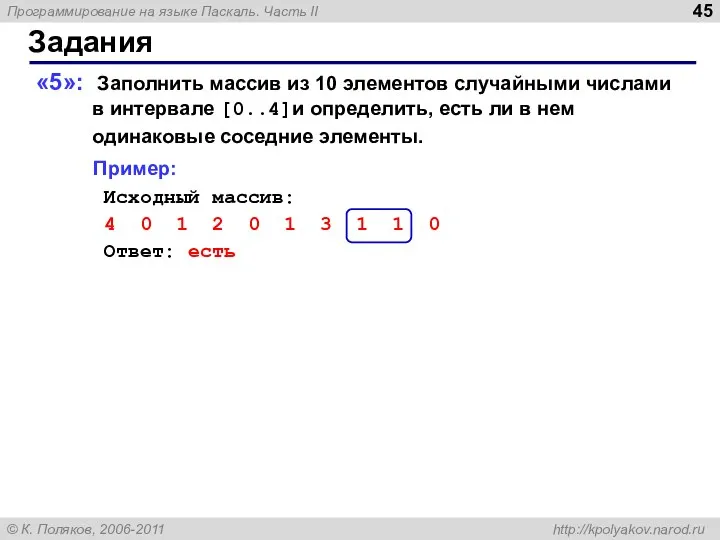 Программирование на языке Паскаль. Часть II

45

Задания

«5»: Заполнить массив из 10 элементов случайными числами в интервале [0..4]и определить, есть ли в нем одинаковые соседние элементы.

Пример:

Исходный массив:

4 0 1 2 0 1 3 1 1 0

Ответ: есть

© К. Поляков, 2006-2011

http://kpolyakov.narod.ru